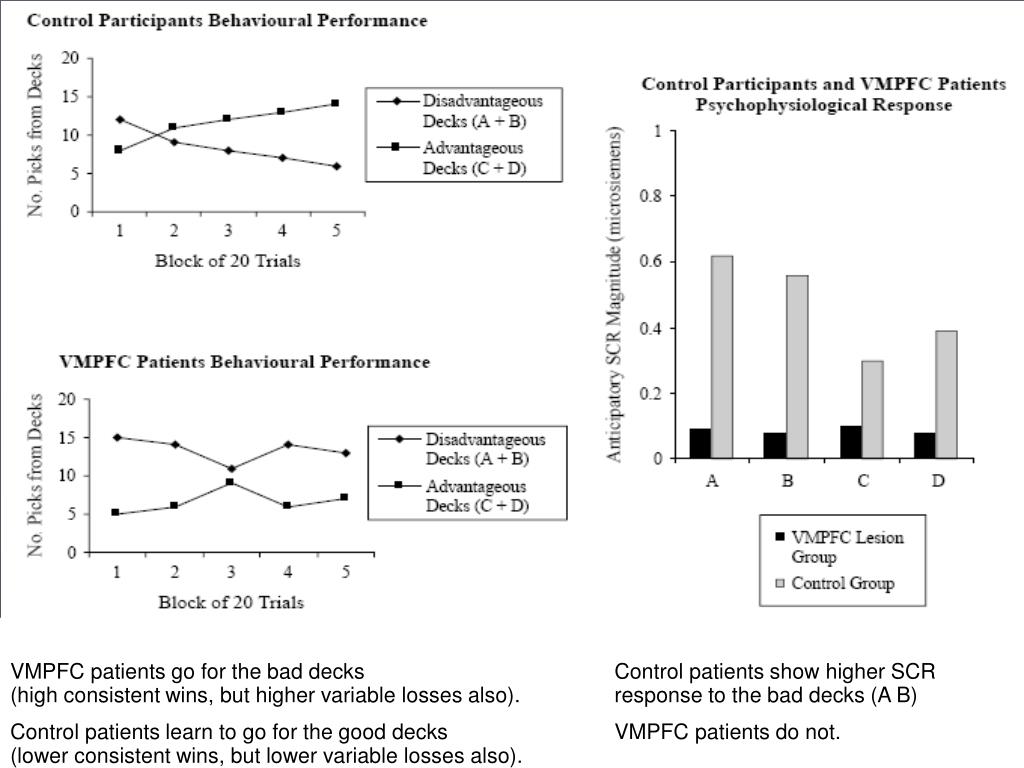 Control Participants Behavioural Performance

No. Picks from Decks

20
15
10
5
0

1 2 3 4 5

Block of 20 Trials

Disadvantageous Decks (A + B)
Advantageous Decks (C + D)

VMPFC Patients Behavioural Performance

No. Picks from Decks

20
15
10
5
0

1 2 3 4 5

Block of 20 Trials

Disadvantageous Decks (A + B)
Advantageous Decks (C + D)

Control Participants and VMPFC Patients Psychophysiological Response

Anticipatory SCR Magnitude (microsiemens)

1
0.8
0.6
0.4
0.2
0

A B C D

VMPFC Lesion Group
Control Group

VMPFC patients go for the bad decks
(high consistent wins, but higher variable losses also).

Control patients learn to go for the good decks
(lower consistent wins, but lower variable losses also).

Control patients show higher SCR response to the bad decks (A B)

VMPFC patients do not.